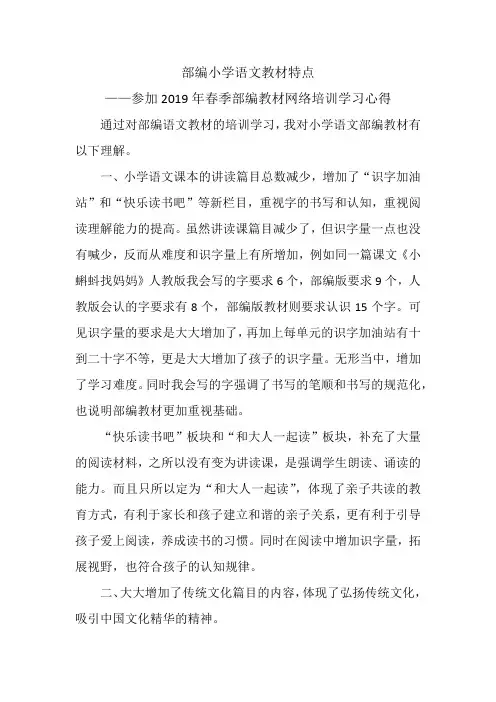 部编小学语文教材特点

——参加 2019 年春季部编教材网络培训学习心得

通过对部编语文教材的培训学习，我对小学语文部编教材有以下理解。

一、小学语文课本的讲读篇目总数减少，增加了“识字加油站”和“快乐读书吧”等新栏目，重视字的书写和认知，重视阅读理解能力的提高。虽然讲读课篇目减少了，但识字量一点也没有喊少，反而从难度和识字量上有所增加，例如同一篇课文《小蝌蚪找妈妈》人教版我会写的字要求 6 个，部编版要求 9 个，人教版会认的字要求有 8 个，部编版教材则要求认识 15 个字。可见识字量的要求是大大增加了，再加上每单元的识字加油站有十到二十字不等，更是大大增加了孩子的识字量。无形当中，增加了学习难度。同时我会写的字强调了书写的笔顺和书写的规范化，也说明部编教材更加重视基础。

“快乐读书吧”板块和“和大人一起读”板块，补充了大量的阅读材料，之所以没有变为讲读课，是强调学生朗读、诵读的能力。而且只所以定为“和大人一起读”，体现了亲子共读的教育方式，有利于家长和孩子建立和谐的亲子关系，更有利于引导孩子爱上阅读，养成读书的习惯。同时在阅读中增加识字量，拓展视野，也符合孩子的认知规律。

二、大大增加了传统文化篇目的内容，体现了弘扬传统文化，吸引中国文化精华的精神。